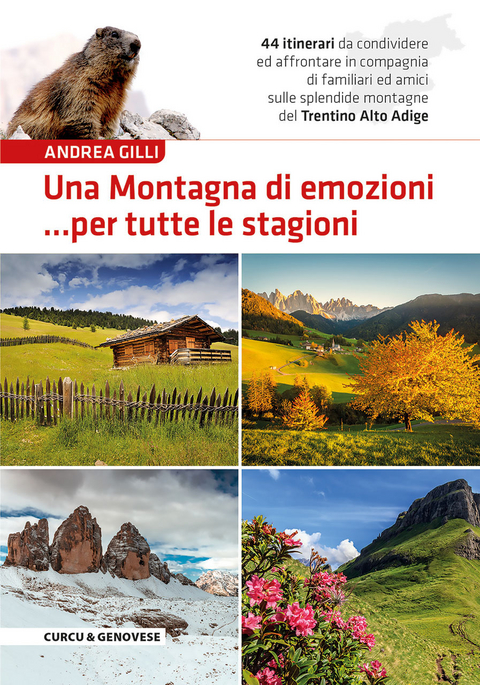 44 itinerari da condividere ed affrontare in compagnia di familiari ed amici sulle splendide montagne del Trentino Alto Adige

ANDREA GILLI

Una Montagna di emozioni ...per tutte le stagioni

CURCU & GENOVESE